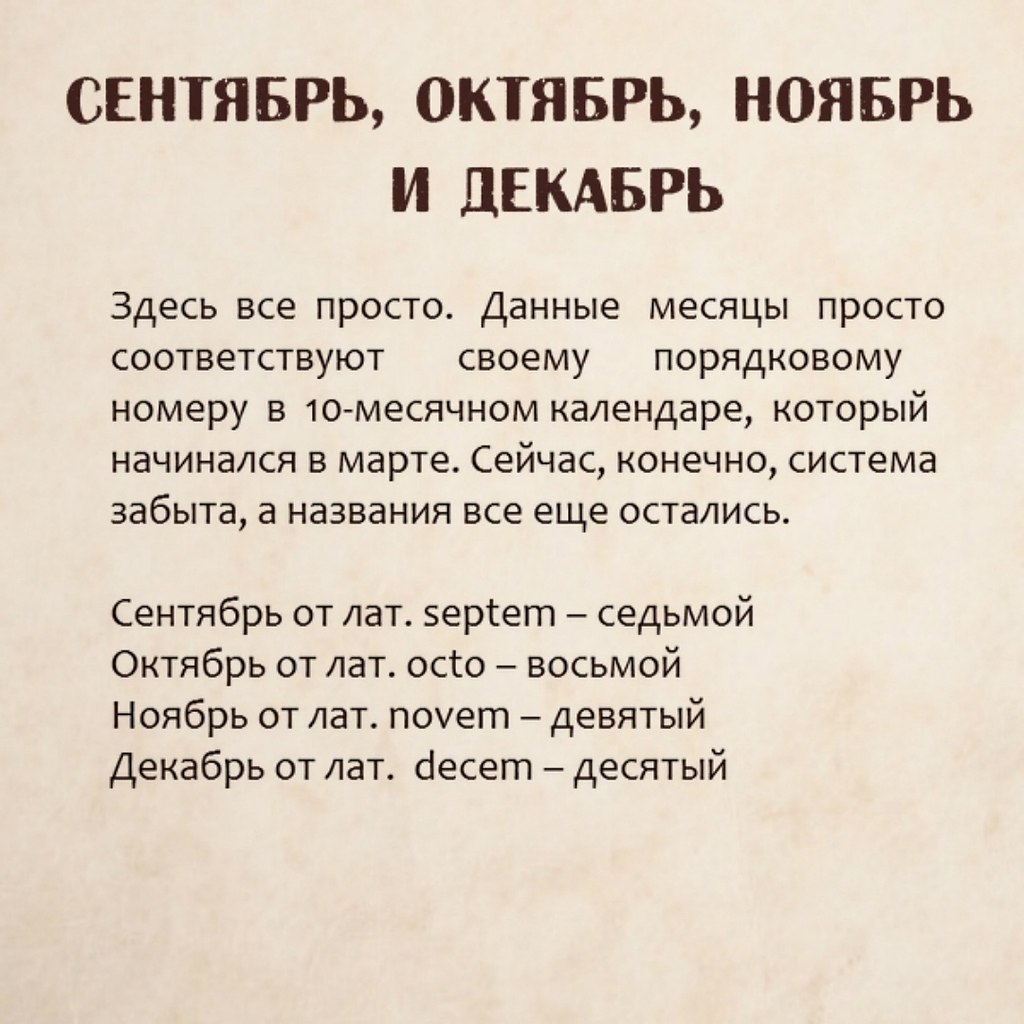 СЕНТЯБРЬ, ОКТЯБРЬ, НОЯБРЬ И ДЕКАБРЬ

Здесь все просто. Данные месяцы просто соответствуют своему порядковому номеру в 10-месячном календаре, который начинался в марте. Сейчас, конечно, система забыта, а названия все еще остались.

Сентябрь от лат. septem – седьмой
Октябрь от лат. octo – восьмой
Ноябрь от лат. novem – девятый
Декабрь от лат. decem – десятый